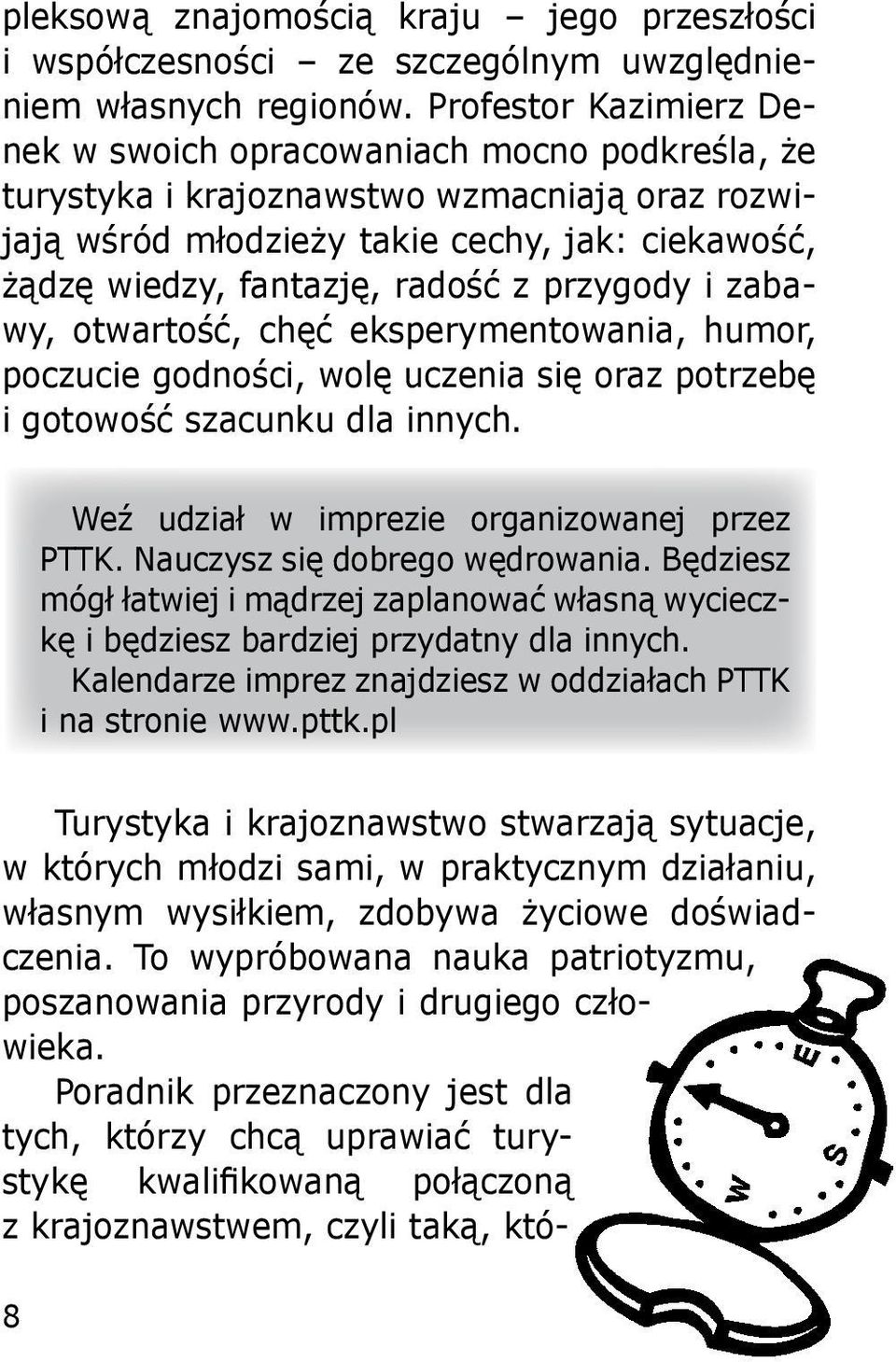 pleksową znajomością kraju – jego przeszłości i współczesności – ze szczególnym uwzględnieniem własnych regionów. Profestor Kazimierz Denek w swoich opracowaniach mocno podkreśla, że turystyka i krajoznawstwo wzmacniają oraz rozwijają wśród młodzieży takie cechy, jak: ciekawość, żądzę wiedzy, fantazję, radość z przygody i zabawy, otwartość, chęć eksperymentowania, humor, poczucie godności, wolę uczenia się oraz potrzebę i gotowość szacunku dla innych.

Weź udział w imprezie organizowanej przez PTTK. Nauczysz się dobrego wędrowania. Będziesz mógł łatwiej i mądrzej zaplanować własną wycieczkę i będziesz bardziej przydatny dla innych.
Kalendarze imprez znajdziesz w oddziałach PTTK i na stronie www.pttk.pl

Turystyka i krajoznawstwo stwarzają sytuacje, w których młodzi sami, w praktycznym działaniu, własnym wysiłkiem, zdobywa życiowe doświadczenia. To wypróbowana nauka patriotyzmu, poszanowania przyrody i drugiego człowieka.

Poradnik przeznaczony jest dla tych, którzy chcą uprawiać turystykę kwalifikowaną połączoną z krajoznawstwem, czyli taką, któ-

E
S
W

8